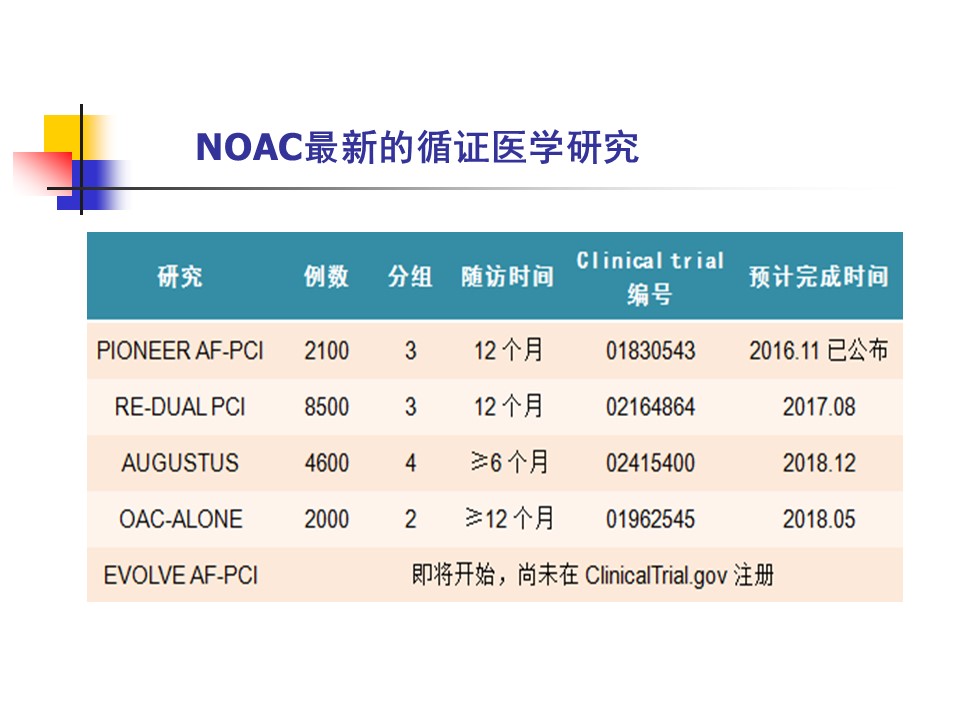 NOAC最新的循证医学研究

| 研究 | 例数 | 分组 | 随访时间 | Clinical trial 编号 | 预计完成时间 |
|---|---|---|---|---|---|
| PIONEER AF-PCI | 2100 | 3 | 12 个月 | 01830543 | 2016.11 已公布 |
| RE-DUAL PCI | 8500 | 3 | 12 个月 | 02164864 | 2017.08 |
| AUGUSTUS | 4600 | 4 | ≥6 个月 | 02415400 | 2018.12 |
| OAC-ALONE | 2000 | 2 | ≥12 个月 | 01962545 | 2018.05 |
| EVOLVE AF-PCI | 即将开始，尚未在 ClinicalTrial.gov 注册 | | | | |